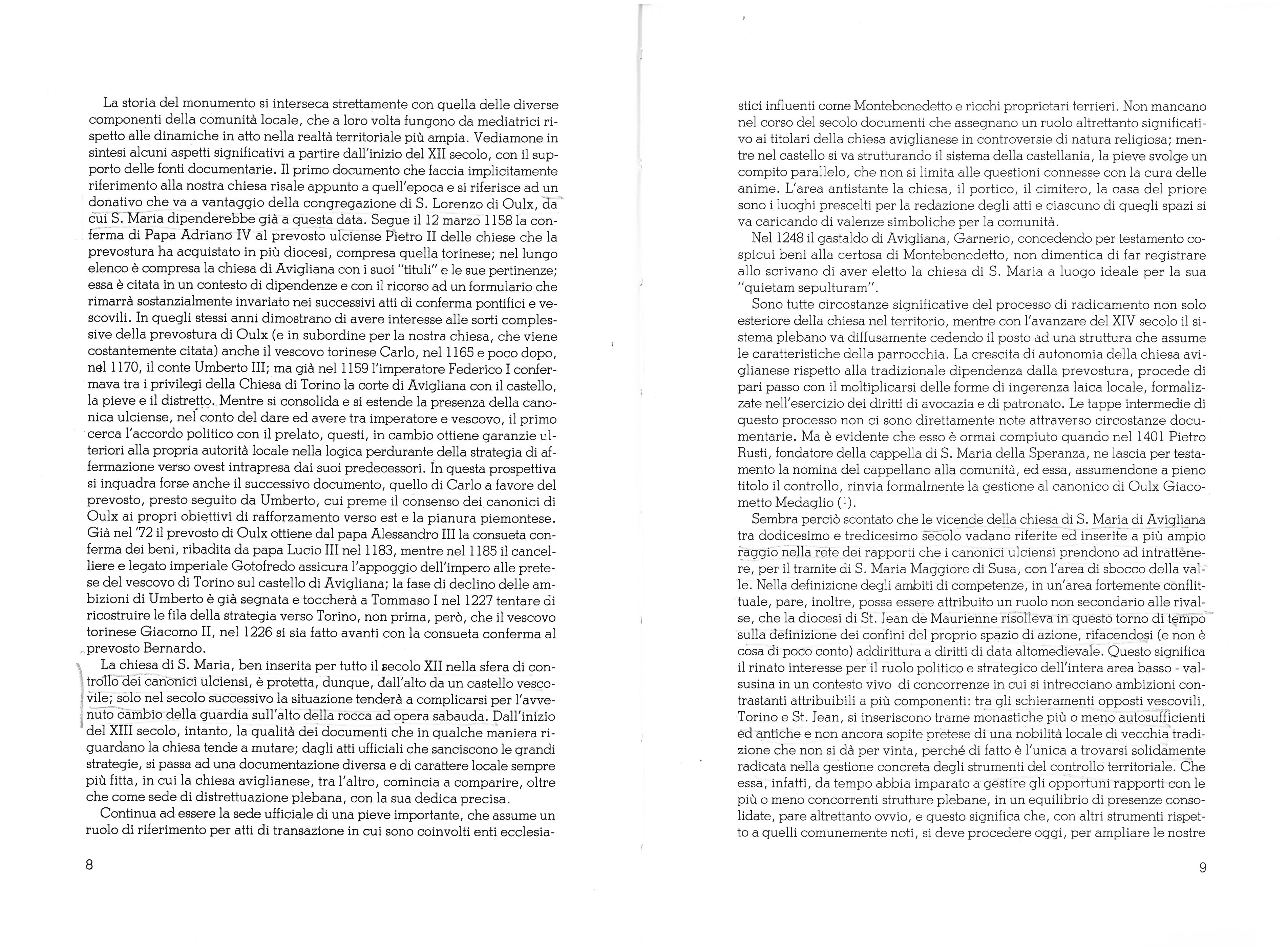 La storia del monumento si interseca strettamente con quella delle diverse componenti della comunità locale, che a loro volta fungono da mediatrici rispetto alle dinamiche in atto nella realtà territoriale più ampia. Vediamone in sintesi alcuni aspetti significativi a partire dall'inizio del XII secolo, con il supporto delle fonti documentarie. Il primo documento che faccia implicitamente riferimento alla nostra chiesa risale appunto a quell'epoca e si riferisce ad un donativo che va a vantaggio della congregazione di S. Lorenzo di Oulx, da cui S. Maria dipenderebbe già a questa data. Segue il 12 marzo 1158 la conferma di Papa Adriano IV al prevosto ulciense Pietro II delle chiese che la prevostura ha acquistato in più diocesi, compresa quella torinese; nel lungo elenco è compresa la chiesa di Avigliana con i suoi "tituli" e le sue pertinenze; essa è citata in un contesto di dipendenze e con il ricorso ad un formulario che rimarrà sostanzialmente invariato nei successivi atti di conferma pontifici e vescovili. In quegli stessi anni dimostrano di avere interesse alle sorti complessive della prevostura di Oulx (e in subordine per la nostra chiesa, che viene costantemente citata) anche il vescovo torinese Carlo, nel 1165 e poco dopo, nel 1170, il conte Umberto III; ma già nel 1159 l'imperatore Federico I confermava tra i privilegi della Chiesa di Torino la corte di Avigliana con il castello, la pieve e il distretto. Mentre si consolida e si estende la presenza della canonica ulciense, nel conto del dare ed avere tra imperatore e vescovo, il primo cerca l'accordo politico con il prelato, questi, in cambio ottiene garanzie ulteriori alla propria autorità locale nella logica perdurante della strategia di affermazione verso ovest intrapresa dai suoi predecessori. In questa prospettiva si inquadra forse anche il successivo documento, quello di Carlo a favore del prevosto, presto seguito da Umberto, cui preme il consenso dei canonici di Oulx ai propri obiettivi di rafforzamento verso est e la pianura piemontese. Già nel '72 il prevosto di Oulx ottiene dal papa Alessandro III la consueta conferma dei beni, ribadita da papa Lucio III nel 1183, mentre nel 1185 il cancelliere e legato imperiale Gotofredo assicura l'appoggio dell'impero alle pretese del vescovo di Torino sul castello di Avigliana; la fase di declino delle ambizioni di Umberto è già segnata e toccherà a Tommaso I nel 1227 tentare di ricostruire le fila della strategia verso Torino, non prima, però, che il vescovo torinese Giacomo II, nel 1226 si sia fatto avanti con la consueta conferma al prevosto Bernardo.

La chiesa di S. Maria, ben inserita per tutto il secolo XII nella sfera di controllo dei canonici ulciensi, è protetta, dunque, dall'alto da un castello vescovile; solo nel secolo successivo la situazione tenderà a complicarsi per l'avvenuto cambio della guardia sull'alto della rocca ad opera sabauda. Dall'inizio del XIII secolo, intanto, la qualità dei documenti che in qualche maniera riguardano la chiesa tende a mutare; dagli atti ufficiali che sanciscono le grandi strategie, si passa ad una documentazione diversa e di carattere locale sempre più fitta, in cui la chiesa aviglianese, tra l'altro, comincia a comparire, oltre che come sede di distrettuazione plebana, con la sua dedica precisa.

Continua ad essere la sede ufficiale di una pieve importante, che assume un ruolo di riferimento per atti di transazione in cui sono coinvolti enti ecclesia-

8

stici influenti come Montebenedetto e ricchi proprietari terrieri. Non mancano nel corso del secolo documenti che assegnano un ruolo altrettanto significativo ai titolari della chiesa aviglianese in controversie di natura religiosa; mentre nel castello si va strutturando il sistema della castellania, la pieve svolge un compito parallelo, che non si limita alle questioni connesse con la cura delle anime. L'area antistante la chiesa, il portico, il cimitero, la casa del priore sono i luoghi prescelti per la redazione degli atti e ciascuno di quegli spazi si va caricando di valenze simboliche per la comunità.

Nel 1248 il gastaldo di Avigliana, Garnerio, concedendo per testamento cospicui beni alla certosa di Montebenedetto, non dimentica di far registrare allo scrivano di aver eletto la chiesa di S. Maria a luogo ideale per la sua "quietam sepulturam".

Sono tutte circostanze significative del processo di radicamento non solo esteriore della chiesa nel territorio, mentre con l'avanzare del XIV secolo il sistema plebano va diffusamente cedendo il posto ad una struttura che assume le caratteristiche della parrocchia. La crescita di autonomia della chiesa aviglianese rispetto alla tradizionale dipendenza dalla prevostura, procede di pari passo con il moltiplicarsi delle forme di ingerenza laica locale, formalizzate nell'esercizio dei diritti di avocazia e di patronato. Le tappe intermedie di questo processo non ci sono direttamente note attraverso circostanze documentarie. Ma è evidente che esso è ormai compiuto quando nel 1401 Pietro Rusti, fondatore della cappella di S. Maria della Speranza, ne lascia per testamento la nomina del cappellano alla comunità, ed essa, assumendone a pieno titolo il controllo, rinvia formalmente la gestione al canonico di Oulx Giacometto Medaglio ($^1$).

Sembra perciò scontato che le vicende della chiesa di S. Maria di Avigliana tra dodicesimo e tredicesimo secolo vadano riferite ed inserite a più ampio raggio nella rete dei rapporti che i canonici ulciensi prendono ad intrattenere, per il tramite di S. Maria Maggiore di Susa, con l'area di sbocco della valle. Nella definizione degli ambiti di competenze, in un'area fortemente conflittuale, pare, inoltre, possa essere attribuito un ruolo non secondario alle rivalse, che la diocesi di St. Jean de Maurienne risolleva in questo torno di tempo sulla definizione dei confini del proprio spazio di azione, rifacendosi (e non è cosa di poco conto) addirittura a diritti di data altomedievale. Questo significa il rinato interesse per il ruolo politico e strategico dell'intera area basso - valsusina in un contesto vivo di concorrenze in cui si intrecciano ambizioni contrastanti attribuibili a più componenti: tra gli schieramenti opposti vescovili, Torino e St. Jean, si inseriscono trame monastiche più o meno autosufficienti ed antiche e non ancora sopite pretese di una nobilità locale di vecchia tradizione che non si dà per vinta, perché di fatto è l'unica a trovarsi solidamente radicata nella gestione concreta degli strumenti del controllo territoriale. Che essa, infatti, da tempo abbia imparato a gestire gli opportuni rapporti con le più o meno concorrenti strutture plebane, in un equilibrio di presenze consolidate, pare altrettanto ovvio, e questo significa che, con altri strumenti rispetto a quelli comunemente noti, si deve procedere oggi, per ampliare le nostre

9